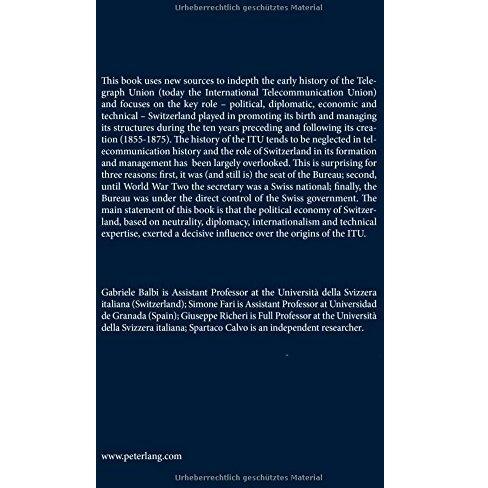 Urheberrechtlich geschütztes Material

This book uses new sources to indepth the early history of the Telegraph Union (today the International Telecommunication Union) and focuses on the key role – political, diplomatic, economic and technical – Switzerland played in promoting its birth and managing its structures during the ten years preceding and following its creation (1855-1875). The history of the ITU tends to be neglected in telecommunication history and the role of Switzerland in its formation and management has been largely overlooked. This is surprising for three reasons: first, it was (and still is) the seat of the Bureau; second, until World War Two the secretary was a Swiss national; finally, the Bureau was under the direct control of the Swiss government. The main statement of this book is that the political economy of Switzerland, based on neutrality, diplomacy, internationalism and technical expertise, exerted a decisive influence over the origins of the ITU.

Gabriele Balbi is Assistant Professor at the Università della Svizzera italiana (Switzerland); Simone Fari is Assistant Professor at Universidad de Granada (Spain); Giuseppe Richeri is Full Professor at the Università della Svizzera italiana; Spartaco Calvo is an independent researcher.

www.peterlang.com

Urheberrechtlich geschütztes Material